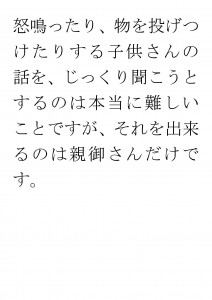 怒鳴ったり、物を投げつけたりする子供さんの話を、じっくり聞こうとするのは本当に難しいことですが、それを出来るのは親御さんだけです。